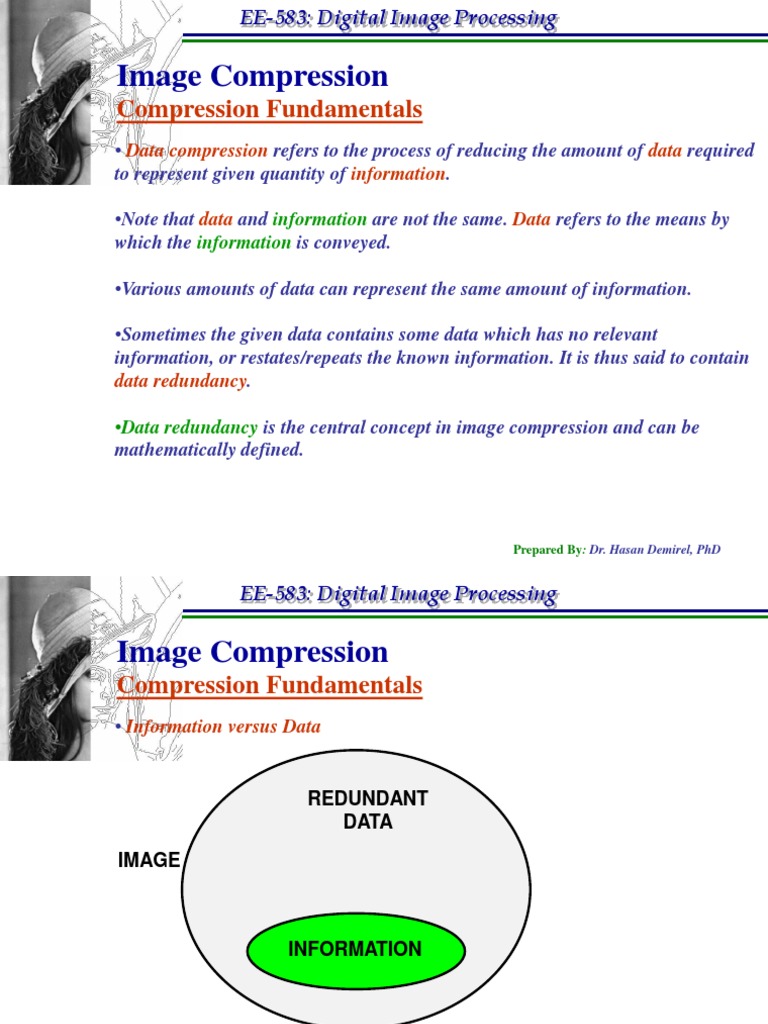 EE-583: Digital Image Processing

Image Compression

Compression Fundamentals

• Data compression refers to the process of reducing the amount of data required to represent given quantity of information.

•Note that data and information are not the same. Data refers to the means by which the information is conveyed.

•Various amounts of data can represent the same amount of information.

•Sometimes the given data contains some data which has no relevant information, or restates/repeats the known information. It is thus said to contain data redundancy.

•Data redundancy is the central concept in image compression and can be mathematically defined.

Prepared By: Dr. Hasan Demirel, PhD

EE-583: Digital Image Processing

Image Compression

Compression Fundamentals

• Information versus Data

REDUNDANT DATA

IMAGE

INFORMATION